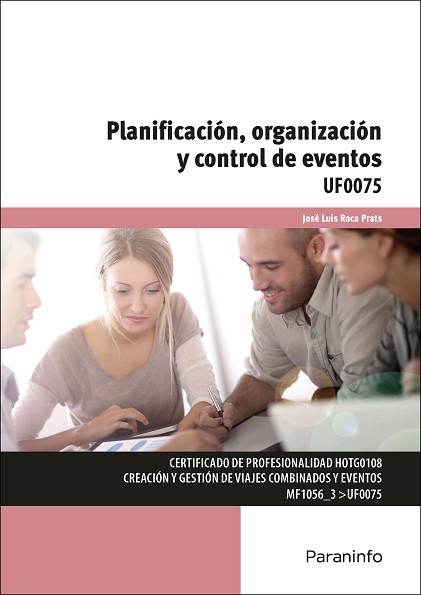 Planificación, organización
y control de eventos
UF0075

José Luis Roca Prats

CERTIFICADO DE PROFESIONALIDAD HOTG0108
CREACIÓN Y GESTIÓN DE VIAJES COMBINADOS Y EVENTOS
MF1056_3 >UF0075

Paraninfo